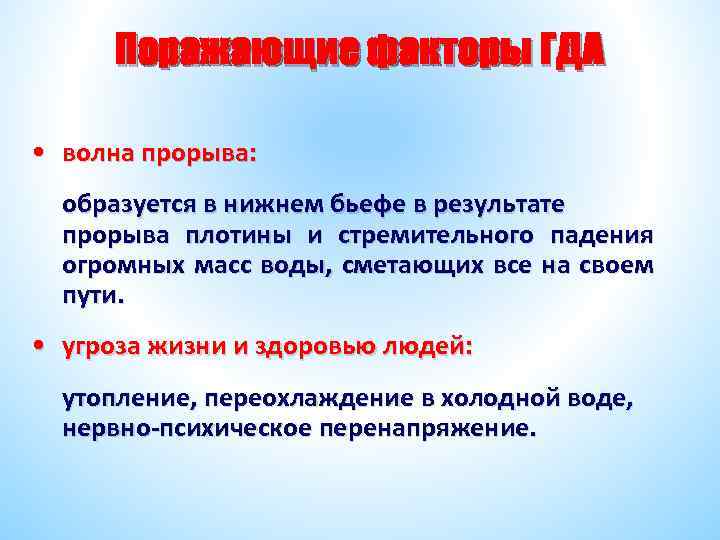 Поражающие факторы ГДА

• волна прорыва:

образуется в нижнем бьефе в результате прорыва плотины и стремительного падения огромных масс воды, сметающих все на своем пути.

• угроза жизни и здоровью людей:

утопление, переохлаждение в холодной воде, нервно-психическое перенапряжение.